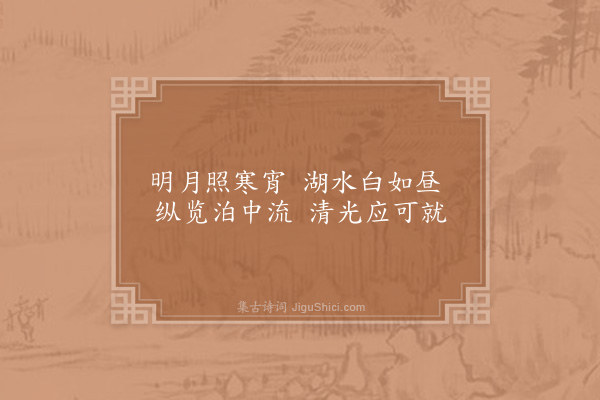 明月照寒宵 湖水白如昼
纵览泊中流 清光应可就

集古诗词 JiguShici.com